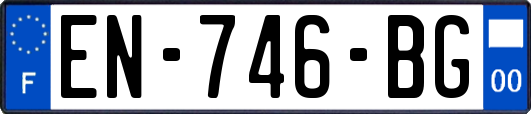 F
EN-746-BG
00